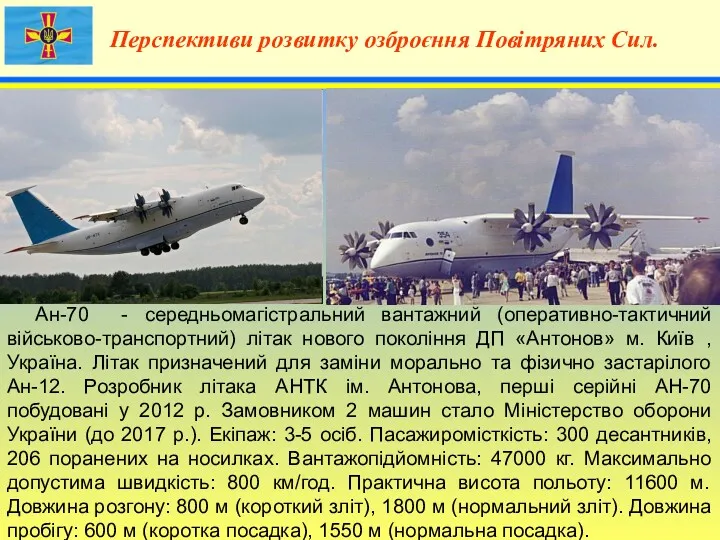 Перспективи розвитку озброєння Повітряних Сил.

Ан-70 - середньомагістральний вантажний (оперативно-тактичний військово-транспортний) літак нового покоління ДП «Антонов» м. Київ , Україна. Літак призначений для заміни морально та фізично застарілого Ан-12. Розробник літака АНТК ім. Антонова, перші серійні АН-70 побудовані у 2012 р. Замовником 2 машин стало Міністерство оборони України (до 2017 р.). Екіпаж: 3-5 осіб. Пасажиромісткість: 300 десантників, 206 поранених на носилках. Вантажопідйомність: 47000 кг. Максимально допустима швидкість: 800 км/год. Практична висота польоту: 11600 м. Довжина розгону: 800 м (короткий зліт), 1800 м (нормальний зліт). Довжина пробігу: 600 м (коротка посадка), 1550 м (нормальна посадка).